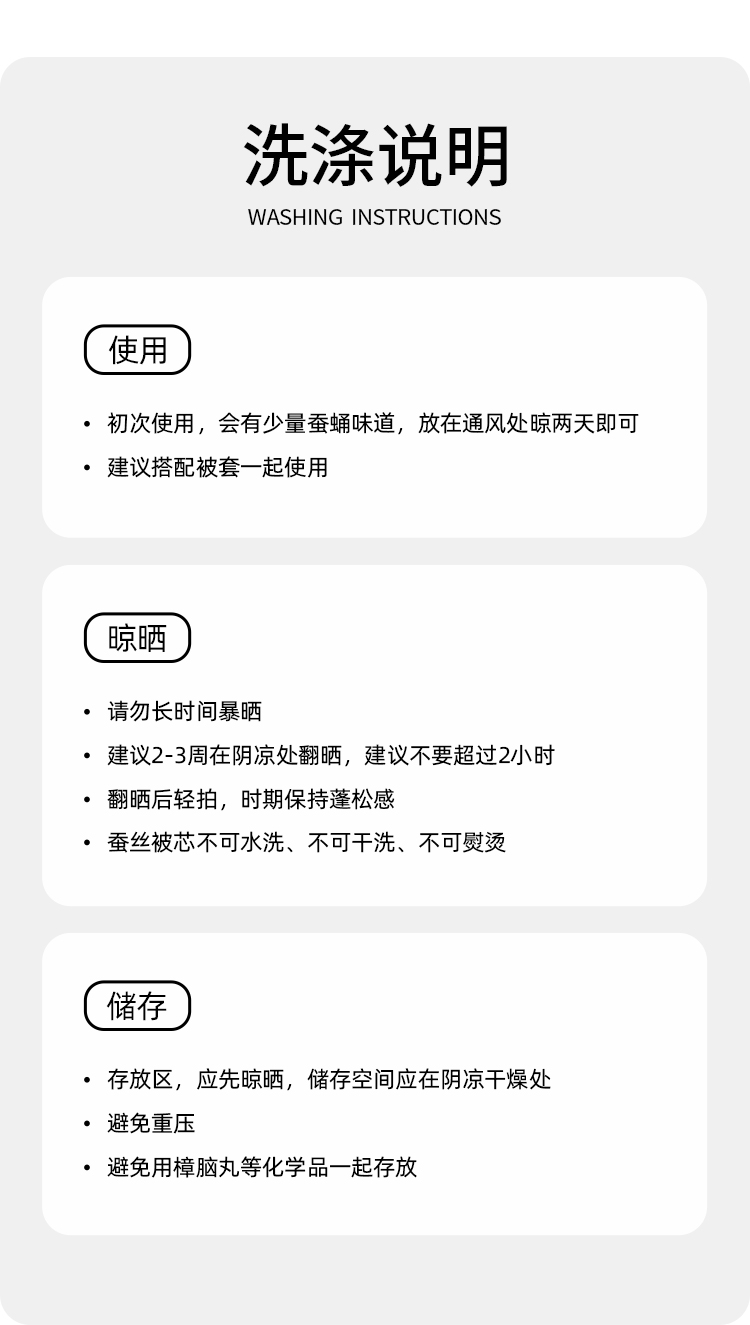 洗涤说明
WASHING INSTRUCTIONS

使用

• 初次使用，会有少量蚕蛹味道，放在通风处晾两天即可
• 建议搭配被套一起使用

晾晒

• 请勿长时间暴晒
• 建议2-3周在阴凉处翻晒，建议不要超过2小时
• 翻晒后轻拍，时期保持蓬松感
• 蚕丝被芯不可水洗、不可干洗、不可熨烫

储存

• 存放区，应先晾晒，储存空间应在阴凉干燥处
• 避免重压
• 避免用樟脑丸等化学品一起存放